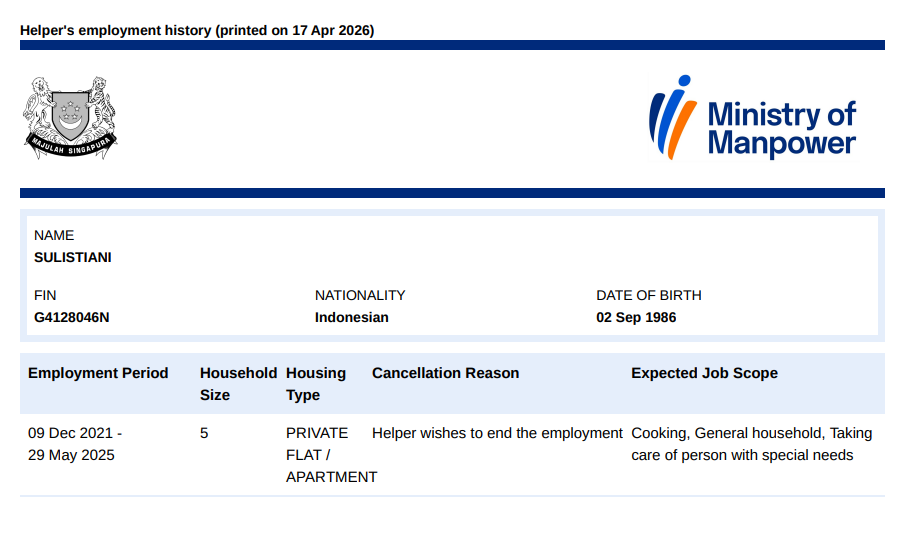 Helper's employment history (printed on 17 Apr 2026)

MAJULAH SINGAPURA

Ministry of Manpower

NAME
SULISTIANI

FIN
G4128046N

NATIONALITY
Indonesian

DATE OF BIRTH
02 Sep 1986

| Employment Period | Household Size | Housing Type | Cancellation Reason | Expected Job Scope |
|---|---|---|---|---|
| 09 Dec 2021 - 29 May 2025 | 5 | PRIVATE FLAT / APARTMENT | Helper wishes to end the employment | Cooking, General household, Taking care of person with special needs |